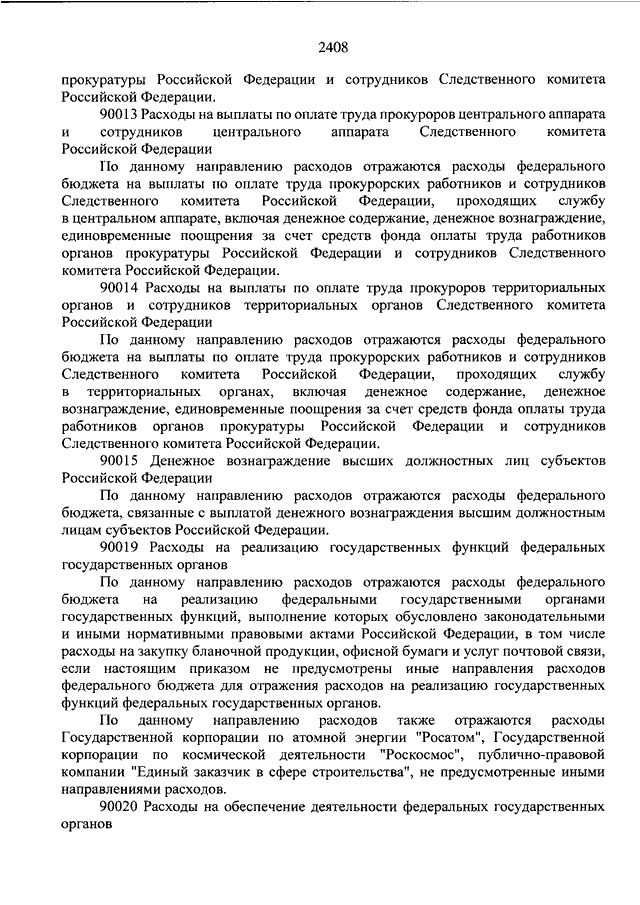 2408

прокуратуры Российской Федерации и сотрудников Следственного комитета Российской Федерации.

90013 Расходы на выплаты по оплате труда прокуроров центрального аппарата и сотрудников центрального аппарата Следственного комитета Российской Федерации

По данному направлению расходов отражаются расходы федерального бюджета на выплаты по оплате труда прокурорских работников и сотрудников Следственного комитета Российской Федерации, проходящих службу в центральном аппарате, включая денежное содержание, денежное вознаграждение, единовременные поощрения за счет средств фонда оплаты труда работников органов прокуратуры Российской Федерации и сотрудников Следственного комитета Российской Федерации.

90014 Расходы на выплаты по оплате труда прокуроров территориальных органов и сотрудников территориальных органов Следственного комитета Российской Федерации

По данному направлению расходов отражаются расходы федерального бюджета на выплаты по оплате труда прокурорских работников и сотрудников Следственного комитета Российской Федерации, проходящих службу в территориальных органах, включая денежное содержание, денежное вознаграждение, единовременные поощрения за счет средств фонда оплаты труда работников органов прокуратуры Российской Федерации и сотрудников Следственного комитета Российской Федерации.

90015 Денежное вознаграждение высших должностных лиц субъектов Российской Федерации

По данному направлению расходов отражаются расходы федерального бюджета, связанные с выплатой денежного вознаграждения высшим должностным лицам субъектов Российской Федерации.

90019 Расходы на реализацию государственных функций федеральных государственных органов

По данному направлению расходов отражаются расходы федерального бюджета на реализацию федеральными государственными органами государственных функций, выполнение которых обусловлено законодательными и иными нормативными правовыми актами Российской Федерации, в том числе расходы на закупку бланочной продукции, офисной бумаги и услуг почтовой связи, если настоящим приказом не предусмотрены иные направления расходов федерального бюджета для отражения расходов на реализацию государственных функций федеральных государственных органов.

По данному направлению расходов также отражаются расходы Государственной корпорации по атомной энергии "Росатом", Государственной корпорации по космической деятельности "Роскосмос", публично-правовой компании "Единый заказчик в сфере строительства", не предусмотренные иными направлениями расходов.

90020 Расходы на обеспечение деятельности федеральных государственных органов